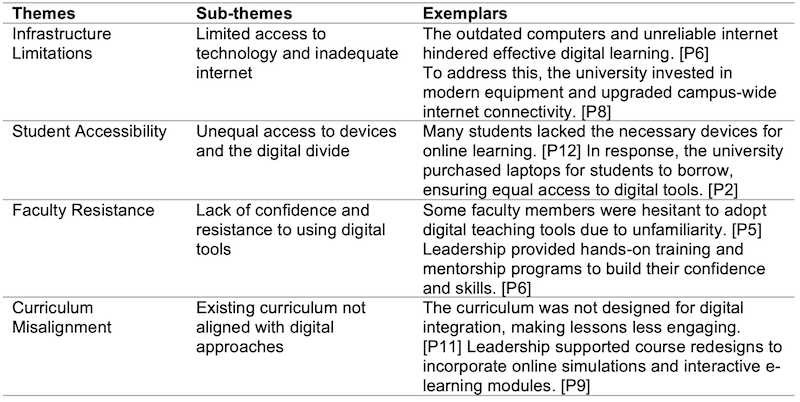 | Themes | Sub-themes | Exemplars |
|---|---|---|
| Infrastructure Limitations | Limited access to technology and inadequate internet | The outdated computers and unreliable internet hindered effective digital learning. [P6] To address this, the university invested in modern equipment and upgraded campus-wide internet connectivity. [P8] |
| Student Accessibility | Unequal access to devices and the digital divide | Many students lacked the necessary devices for online learning. [P12] In response, the university purchased laptops for students to borrow, ensuring equal access to digital tools. [P2] |
| Faculty Resistance | Lack of confidence and resistance to using digital tools | Some faculty members were hesitant to adopt digital teaching tools due to unfamiliarity. [P5] Leadership provided hands-on training and mentorship programs to build their confidence and skills. [P6] |
| Curriculum Misalignment | Existing curriculum not aligned with digital approaches | The curriculum was not designed for digital integration, making lessons less engaging. [P11] Leadership supported course redesigns to incorporate online simulations and interactive e-learning modules. [P9] |